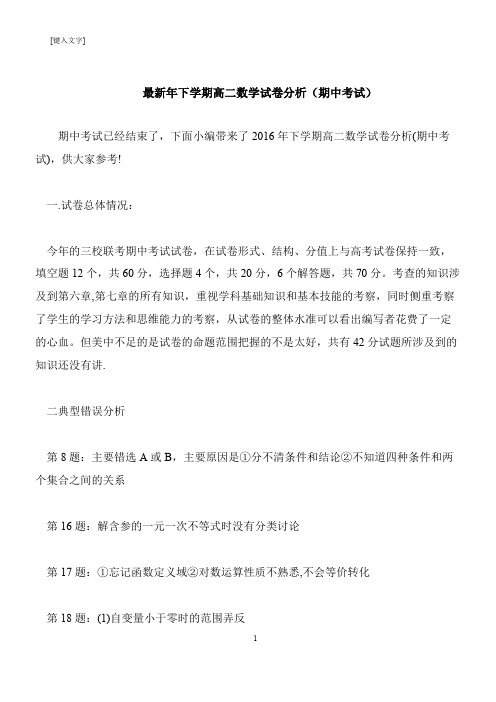 [键入文字]

最新年下学期高二数学试卷分析（期中考试）

期中考试已经结束了，下面小编带来了 2016 年下学期高二数学试卷分析(期中考试)，供大家参考!

一.试卷总体情况：

今年的三校联考期中考试试卷，在试卷形式、结构、分值上与高考试卷保持一致，填空题 12 个，共 60 分，选择题 4 个，共 20 分，6 个解答题，共 70 分。考查的知识涉及到第六章,第七章的所有知识，重视学科基础知识和基本技能的考察，同时侧重考察了学生的学习方法和思维能力的考察，从试卷的整体水准可以看出编写者花费了一定的心血。但美中不足的是试卷的命题范围把握的不是太好，共有 42 分试题所涉及到的知识还没有讲.

二典型错误分析

第 8 题：主要错选 A 或 B，主要原因是①分不清条件和结论②不知道四种条件和两个集合之间的关系

第 16 题：解含参的一元一次不等式时没有分类讨论

第 17 题：①忘记函数定义域②对数运算性质不熟悉,不会等价转化

第 18 题：(1)自变量小于零时的范围弄反

1